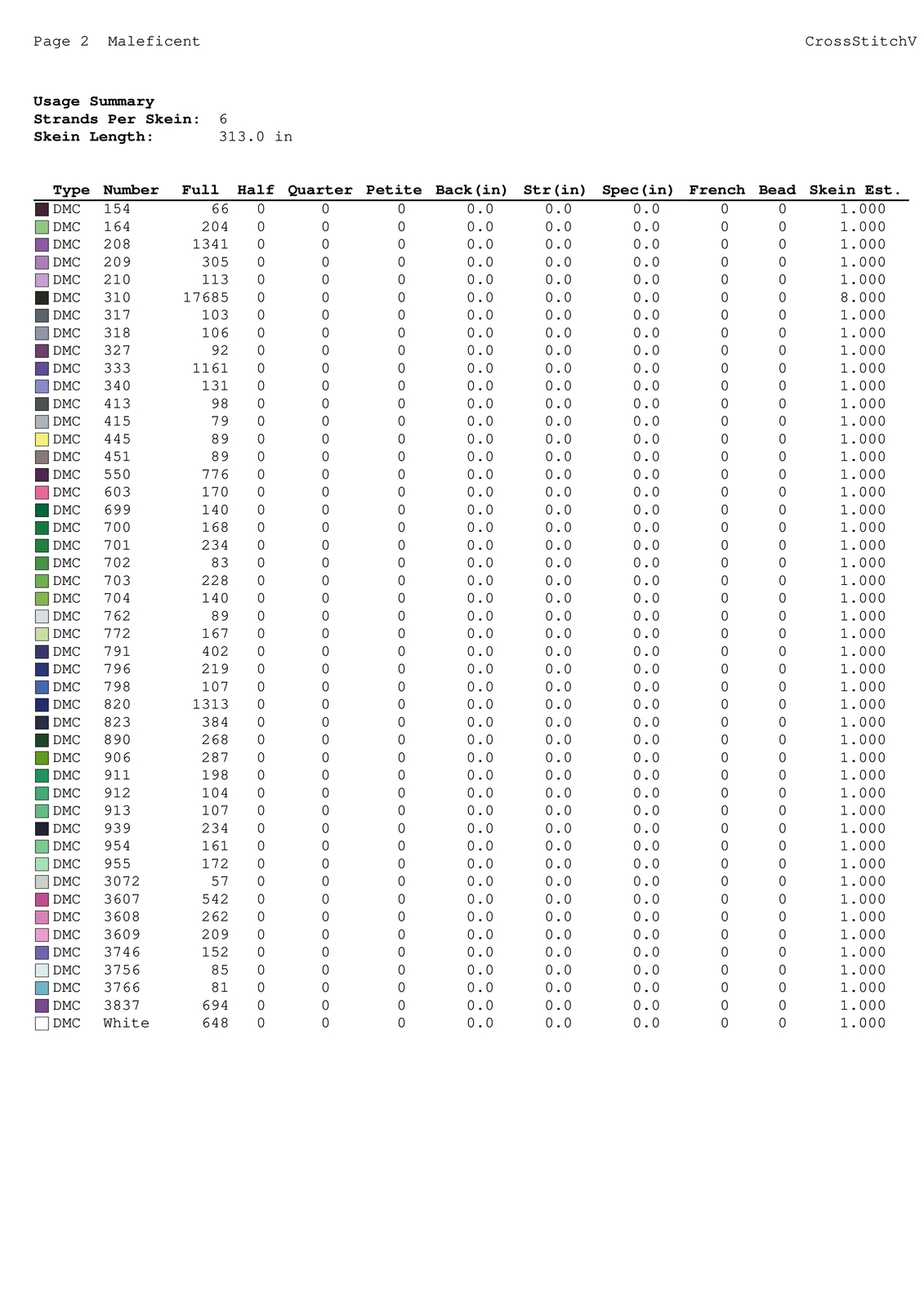 Page 2 Maleficent

CrossStitchV

**Usage Summary**
**Strands Per Skein:** 6
**Skein Length:** 313.0 in

| Type | Number | Full | Half | Quarter | Petite | Back(in) | Str(in) | Spec(in) | French | Bead | Skein Est. |
|---|---|---|---|---|---|---|---|---|---|---|---|
| DMC | 154 | 66 | 0 | 0 | 0 | 0.0 | 0.0 | 0.0 | 0 | 0 | 1.000 |
| DMC | 164 | 204 | 0 | 0 | 0 | 0.0 | 0.0 | 0.0 | 0 | 0 | 1.000 |
| DMC | 208 | 1341 | 0 | 0 | 0 | 0.0 | 0.0 | 0.0 | 0 | 0 | 1.000 |
| DMC | 209 | 305 | 0 | 0 | 0 | 0.0 | 0.0 | 0.0 | 0 | 0 | 1.000 |
| DMC | 210 | 113 | 0 | 0 | 0 | 0.0 | 0.0 | 0.0 | 0 | 0 | 1.000 |
| DMC | 310 | 17685 | 0 | 0 | 0 | 0.0 | 0.0 | 0.0 | 0 | 0 | 8.000 |
| DMC | 317 | 103 | 0 | 0 | 0 | 0.0 | 0.0 | 0.0 | 0 | 0 | 1.000 |
| DMC | 318 | 106 | 0 | 0 | 0 | 0.0 | 0.0 | 0.0 | 0 | 0 | 1.000 |
| DMC | 327 | 92 | 0 | 0 | 0 | 0.0 | 0.0 | 0.0 | 0 | 0 | 1.000 |
| DMC | 333 | 1161 | 0 | 0 | 0 | 0.0 | 0.0 | 0.0 | 0 | 0 | 1.000 |
| DMC | 340 | 131 | 0 | 0 | 0 | 0.0 | 0.0 | 0.0 | 0 | 0 | 1.000 |
| DMC | 413 | 98 | 0 | 0 | 0 | 0.0 | 0.0 | 0.0 | 0 | 0 | 1.000 |
| DMC | 415 | 79 | 0 | 0 | 0 | 0.0 | 0.0 | 0.0 | 0 | 0 | 1.000 |
| DMC | 445 | 89 | 0 | 0 | 0 | 0.0 | 0.0 | 0.0 | 0 | 0 | 1.000 |
| DMC | 451 | 89 | 0 | 0 | 0 | 0.0 | 0.0 | 0.0 | 0 | 0 | 1.000 |
| DMC | 550 | 776 | 0 | 0 | 0 | 0.0 | 0.0 | 0.0 | 0 | 0 | 1.000 |
| DMC | 603 | 170 | 0 | 0 | 0 | 0.0 | 0.0 | 0.0 | 0 | 0 | 1.000 |
| DMC | 699 | 140 | 0 | 0 | 0 | 0.0 | 0.0 | 0.0 | 0 | 0 | 1.000 |
| DMC | 700 | 168 | 0 | 0 | 0 | 0.0 | 0.0 | 0.0 | 0 | 0 | 1.000 |
| DMC | 701 | 234 | 0 | 0 | 0 | 0.0 | 0.0 | 0.0 | 0 | 0 | 1.000 |
| DMC | 702 | 83 | 0 | 0 | 0 | 0.0 | 0.0 | 0.0 | 0 | 0 | 1.000 |
| DMC | 703 | 228 | 0 | 0 | 0 | 0.0 | 0.0 | 0.0 | 0 | 0 | 1.000 |
| DMC | 704 | 140 | 0 | 0 | 0 | 0.0 | 0.0 | 0.0 | 0 | 0 | 1.000 |
| DMC | 762 | 89 | 0 | 0 | 0 | 0.0 | 0.0 | 0.0 | 0 | 0 | 1.000 |
| DMC | 772 | 167 | 0 | 0 | 0 | 0.0 | 0.0 | 0.0 | 0 | 0 | 1.000 |
| DMC | 791 | 402 | 0 | 0 | 0 | 0.0 | 0.0 | 0.0 | 0 | 0 | 1.000 |
| DMC | 796 | 219 | 0 | 0 | 0 | 0.0 | 0.0 | 0.0 | 0 | 0 | 1.000 |
| DMC | 798 | 107 | 0 | 0 | 0 | 0.0 | 0.0 | 0.0 | 0 | 0 | 1.000 |
| DMC | 820 | 1313 | 0 | 0 | 0 | 0.0 | 0.0 | 0.0 | 0 | 0 | 1.000 |
| DMC | 823 | 384 | 0 | 0 | 0 | 0.0 | 0.0 | 0.0 | 0 | 0 | 1.000 |
| DMC | 890 | 268 | 0 | 0 | 0 | 0.0 | 0.0 | 0.0 | 0 | 0 | 1.000 |
| DMC | 906 | 287 | 0 | 0 | 0 | 0.0 | 0.0 | 0.0 | 0 | 0 | 1.000 |
| DMC | 911 | 198 | 0 | 0 | 0 | 0.0 | 0.0 | 0.0 | 0 | 0 | 1.000 |
| DMC | 912 | 104 | 0 | 0 | 0 | 0.0 | 0.0 | 0.0 | 0 | 0 | 1.000 |
| DMC | 913 | 107 | 0 | 0 | 0 | 0.0 | 0.0 | 0.0 | 0 | 0 | 1.000 |
| DMC | 939 | 234 | 0 | 0 | 0 | 0.0 | 0.0 | 0.0 | 0 | 0 | 1.000 |
| DMC | 954 | 161 | 0 | 0 | 0 | 0.0 | 0.0 | 0.0 | 0 | 0 | 1.000 |
| DMC | 955 | 172 | 0 | 0 | 0 | 0.0 | 0.0 | 0.0 | 0 | 0 | 1.000 |
| DMC | 3072 | 57 | 0 | 0 | 0 | 0.0 | 0.0 | 0.0 | 0 | 0 | 1.000 |
| DMC | 3607 | 542 | 0 | 0 | 0 | 0.0 | 0.0 | 0.0 | 0 | 0 | 1.000 |
| DMC | 3608 | 262 | 0 | 0 | 0 | 0.0 | 0.0 | 0.0 | 0 | 0 | 1.000 |
| DMC | 3609 | 209 | 0 | 0 | 0 | 0.0 | 0.0 | 0.0 | 0 | 0 | 1.000 |
| DMC | 3746 | 152 | 0 | 0 | 0 | 0.0 | 0.0 | 0.0 | 0 | 0 | 1.000 |
| DMC | 3756 | 85 | 0 | 0 | 0 | 0.0 | 0.0 | 0.0 | 0 | 0 | 1.000 |
| DMC | 3766 | 81 | 0 | 0 | 0 | 0.0 | 0.0 | 0.0 | 0 | 0 | 1.000 |
| DMC | 3837 | 694 | 0 | 0 | 0 | 0.0 | 0.0 | 0.0 | 0 | 0 | 1.000 |
| DMC | White | 648 | 0 | 0 | 0 | 0.0 | 0.0 | 0.0 | 0 | 0 | 1.000 |